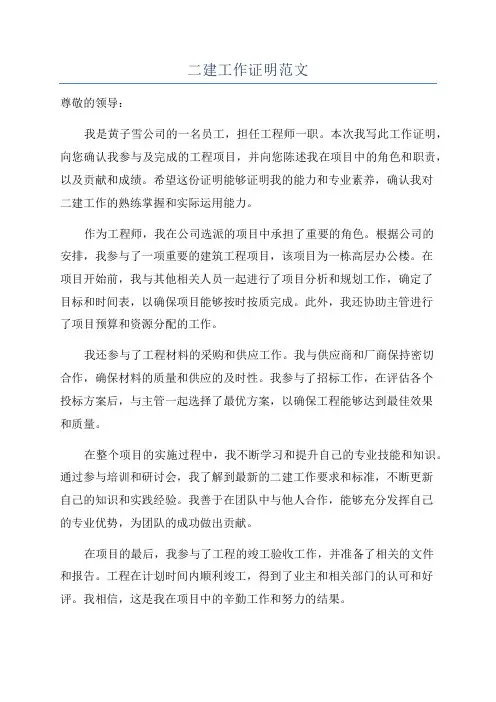 二建工作证明范文

尊敬的领导：

我是黄子雪公司的一名员工，担任工程师一职。本次我写此工作证明，向您确认我参与及完成的工程项目，并向您陈述我在项目中的角色和职责，以及贡献和成绩。希望这份证明能够证明我的能力和专业素养，确认我对二建工作的熟练掌握和实际运用能力。

作为工程师，我在公司选派的项目中承担了重要的角色。根据公司的安排，我参与了一项重要的建筑工程项目，该项目为一栋高层办公楼。在项目开始前，我与其他相关人员一起进行了项目分析和规划工作，确定了目标和时间表，以确保项目能够按时按质完成。此外，我还协助主管进行了项目预算和资源分配的工作。

我还参与了工程材料的采购和供应工作。我与供应商和厂商保持密切合作，确保材料的质量和供应的及时性。我参与了招标工作，在评估各个投标方案后，与主管一起选择了最优方案，以确保工程能够达到最佳效果和质量。

在整个项目的实施过程中，我不断学习和提升自己的专业技能和知识。通过参与培训和研讨会，我了解到最新的二建工作要求和标准，不断更新自己的知识和实践经验。我善于在团队中与他人合作，能够充分发挥自己的专业优势，为团队的成功做出贡献。

在项目的最后，我参与了工程的竣工验收工作，并准备了相关的文件和报告。工程在计划时间内顺利竣工，得到了业主和相关部门的认可和好评。我相信，这是我在项目中的辛勤工作和努力的结果。